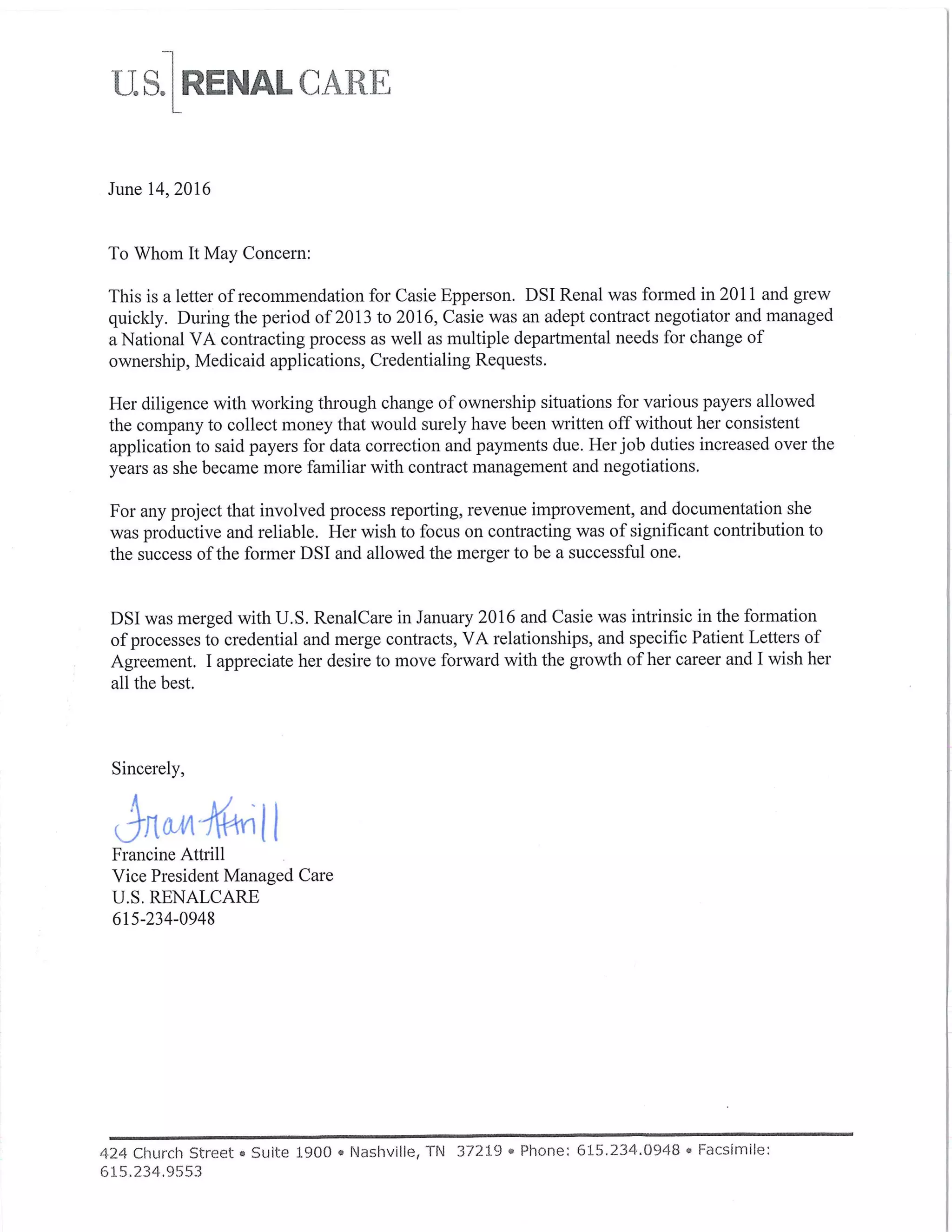 U.S. RENAL CARE

June 14, 2016

To Whom It May Concern:

This is a letter of recommendation for Casie Epperson. DSI Renal was formed in 2011 and grew quickly. During the period of 2013 to 2016, Casie was an adept contract negotiator and managed a National VA contracting process as well as multiple departmental needs for change of ownership, Medicaid applications, Credentialing Requests.

Her diligence with working through change of ownership situations for various payers allowed the company to collect money that would surely have been written off without her consistent application to said payers for data correction and payments due. Her job duties increased over the years as she became more familiar with contract management and negotiations.

For any project that involved process reporting, revenue improvement, and documentation she was productive and reliable. Her wish to focus on contracting was of significant contribution to the success of the former DSI and allowed the merger to be a successful one.

DSI was merged with U.S. RenalCare in January 2016 and Casie was intrinsic in the formation of processes to credential and merge contracts, VA relationships, and specific Patient Letters of Agreement. I appreciate her desire to move forward with the growth of her career and I wish her all the best.

Sincerely,

Fran Attrill
Francine Attrill
Vice President Managed Care
U.S. RENALCARE
615-234-0948

424 Church Street • Suite 1900 • Nashville, TN 37219 • Phone: 615.234.0948 • Facsimile: 615.234.9553